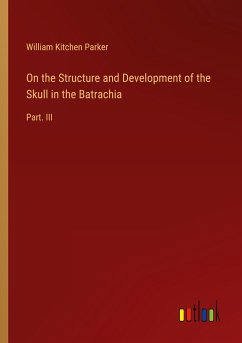 William Kitchen Parker

On the Structure and Development of the Skull in the Batrachia

Part. III

outlook